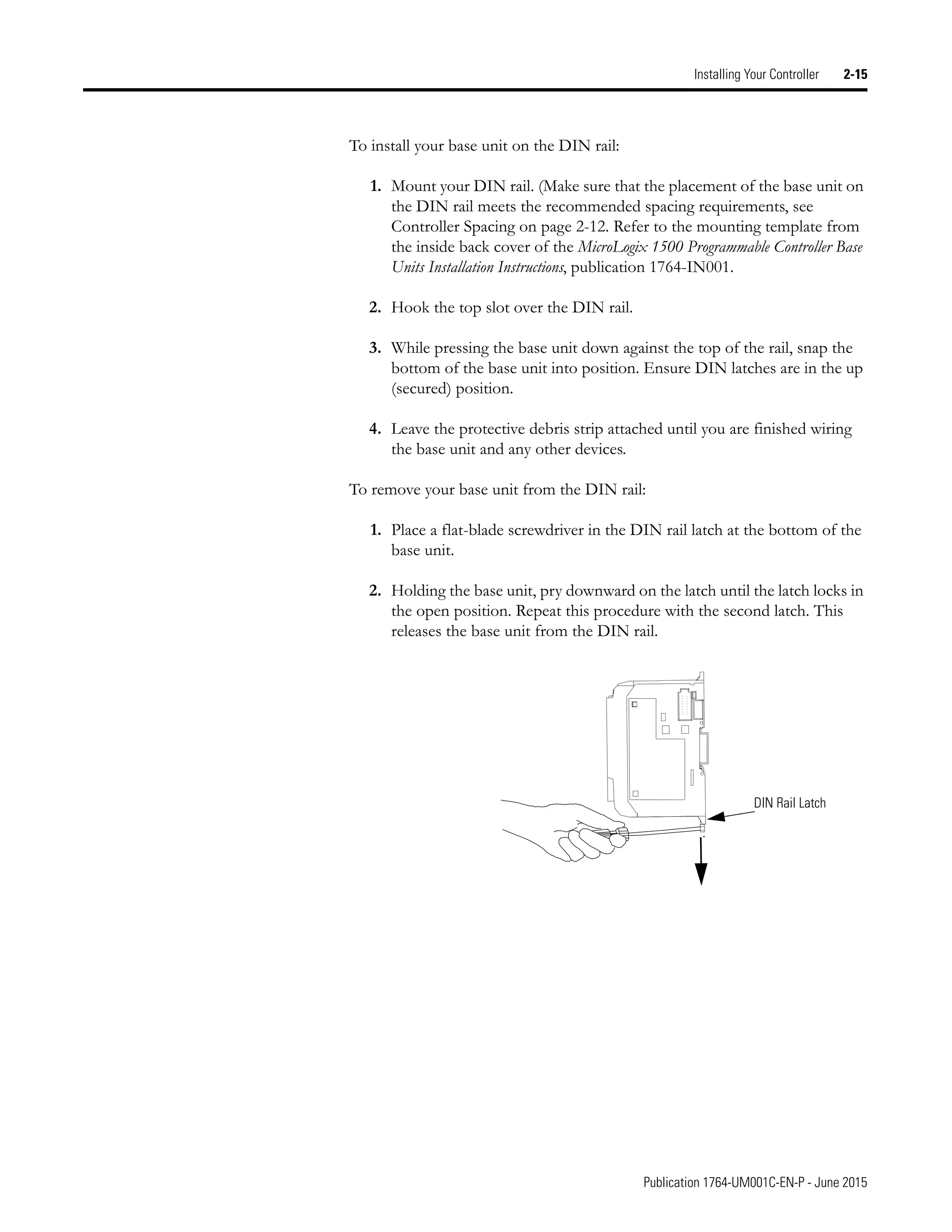 Installing Your Controller 2-15

To install your base unit on the DIN rail:

1. Mount your DIN rail. (Make sure that the placement of the base unit on the DIN rail meets the recommended spacing requirements, see Controller Spacing on page 2-12. Refer to the mounting template from the inside back cover of the MicroLogix 1500 Programmable Controller Base Units Installation Instructions, publication 1764-IN001.

2. Hook the top slot over the DIN rail.

3. While pressing the base unit down against the top of the rail, snap the bottom of the base unit into position. Ensure DIN latches are in the up (secured) position.

4. Leave the protective debris strip attached until you are finished wiring the base unit and any other devices.

To remove your base unit from the DIN rail:

1. Place a flat-blade screwdriver in the DIN rail latch at the bottom of the base unit.

2. Holding the base unit, pry downward on the latch until the latch locks in the open position. Repeat this procedure with the second latch. This releases the base unit from the DIN rail.

DIN Rail Latch

Publication 1764-UM001C-EN-P - June 2015